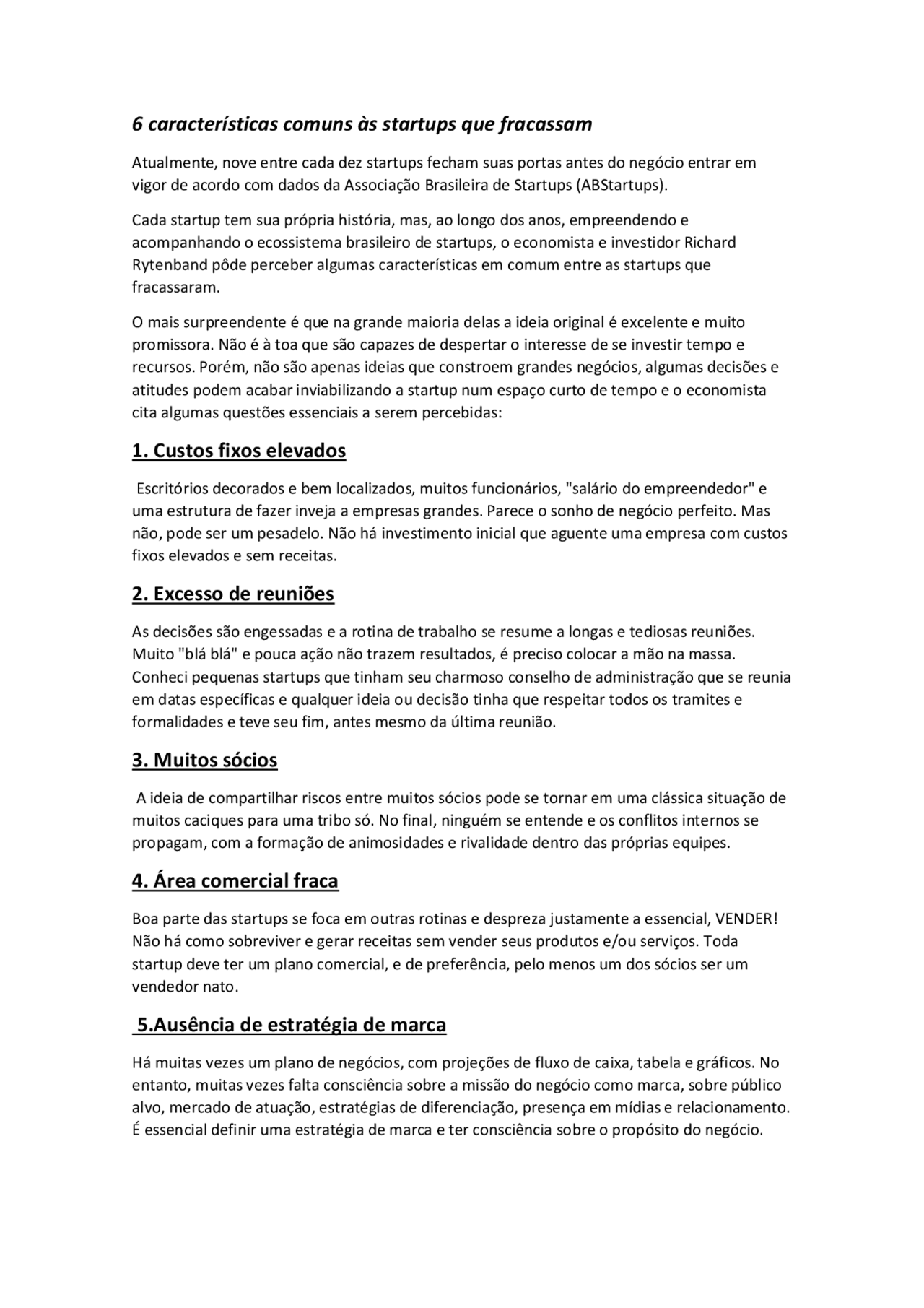 6 características comuns às startups que fracassam

Atualmente, nove entre cada dez startups fecham suas portas antes do negócio entrar em vigor de acordo com dados da Associação Brasileira de Startups (ABStartups).

Cada startup tem sua própria história, mas, ao longo dos anos, empreendendo e acompanhando o ecossistema brasileiro de startups, o economista e investidor Richard Rytenband pôde perceber algumas características em comum entre as startups que fracassaram.

O mais surpreendente é que na grande maioria delas a ideia original é excelente e muito promissora. Não é à toa que são capazes de despertar o interesse de se investir tempo e recursos. Porém, não são apenas ideias que constroem grandes negócios, algumas decisões e atitudes podem acabar inviabilizando a startup num espaço curto de tempo e o economista cita algumas questões essenciais a serem percebidas:

1. Custos fixos elevados

Escritórios decorados e bem localizados, muitos funcionários, "salário do empreendedor" e uma estrutura de fazer inveja a empresas grandes. Parece o sonho de negócio perfeito. Mas não, pode ser um pesadelo. Não há investimento inicial que aguente uma empresa com custos fixos elevados e sem receitas.

2. Excesso de reuniões

As decisões são engessadas e a rotina de trabalho se resume a longas e tediosas reuniões. Muito "blá blá" e pouca ação não trazem resultados, é preciso colocar a mão na massa. Conheci pequenas startups que tinham seu charmoso conselho de administração que se reunia em datas específicas e qualquer ideia ou decisão tinha que respeitar todos os tramites e formalidades e teve seu fim, antes mesmo da última reunião.

3. Muitos sócios

A ideia de compartilhar riscos entre muitos sócios pode se tornar em uma clássica situação de muitos caciques para uma tribo só. No final, ninguém se entende e os conflitos internos se propagam, com a formação de animosidades e rivalidade dentro das próprias equipes.

4. Área comercial fraca

Boa parte das startups se foca em outras rotinas e despreza justamente a essencial, VENDER! Não há como sobreviver e gerar receitas sem vender seus produtos e/ou serviços. Toda startup deve ter um plano comercial, e de preferência, pelo menos um dos sócios ser um vendedor nato.

5.Ausência de estratégia de marca

Há muitas vezes um plano de negócios, com projeções de fluxo de caixa, tabela e gráficos. No entanto, muitas vezes falta consciência sobre a missão do negócio como marca, sobre público alvo, mercado de atuação, estratégias de diferenciação, presença em mídias e relacionamento. É essencial definir uma estratégia de marca e ter consciência sobre o propósito do negócio.